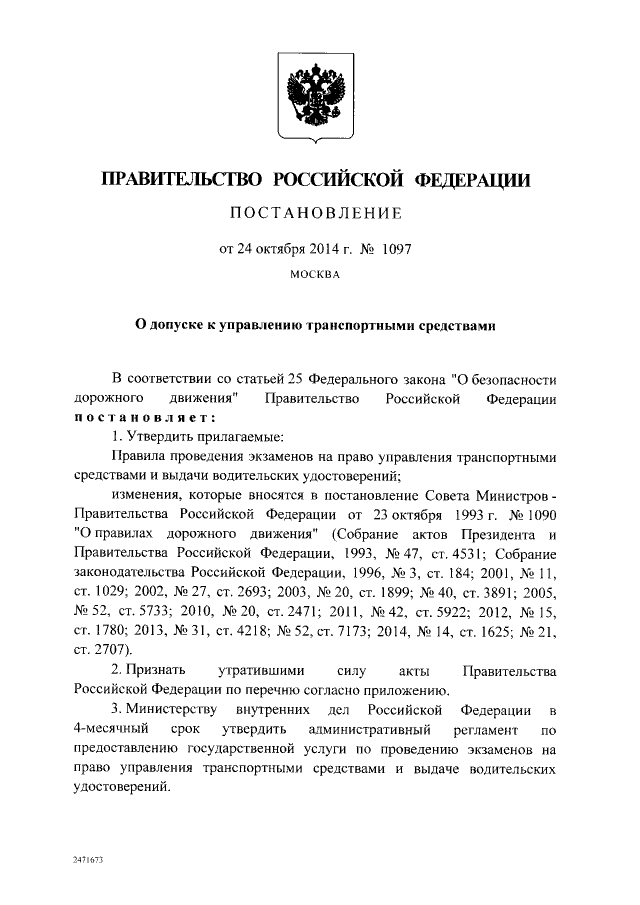 ПРАВИТЕЛЬСТВО РОССИЙСКОЙ ФЕДЕРАЦИИ

ПОСТАНОВЛЕНИЕ

от 24 октября 2014 г. № 1097

МОСКВА

О допуске к управлению транспортными средствами

В соответствии со статьей 25 Федерального закона "О безопасности дорожного движения" Правительство Российской Федерации постановляет:

1. Утвердить прилагаемые:

Правила проведения экзаменов на право управления транспортными средствами и выдачи водительских удостоверений;

изменения, которые вносятся в постановление Совета Министров - Правительства Российской Федерации от 23 октября 1993 г. № 1090 "О правилах дорожного движения" (Собрание актов Президента и Правительства Российской Федерации, 1993, № 47, ст. 4531; Собрание законодательства Российской Федерации, 1996, № 3, ст. 184; 2001, № 11, ст. 1029; 2002, № 27, ст. 2693; 2003, № 20, ст. 1899; № 40, ст. 3891; 2005, № 52, ст. 5733; 2010, № 20, ст. 2471; 2011, № 42, ст. 5922; 2012, № 15, ст. 1780; 2013, № 31, ст. 4218; № 52, ст. 7173; 2014, № 14, ст. 1625; № 21, ст. 2707).

2. Признать утратившими силу акты Правительства Российской Федерации по перечню согласно приложению.

3. Министерству внутренних дел Российской Федерации в 4-месячный срок утвердить административный регламент по предоставлению государственной услуги по проведению экзаменов на право управления транспортными средствами и выдаче водительских удостоверений.

2471673